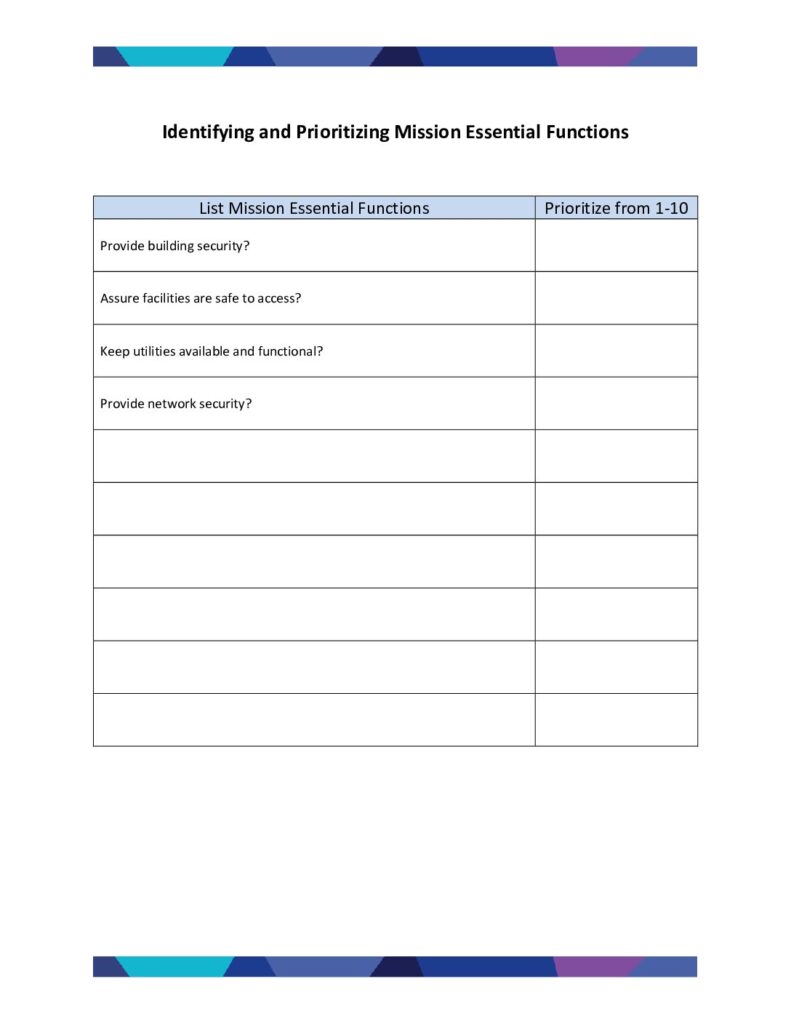 Identifying and Prioritizing Mission Essential Functions

| List Mission Essential Functions | Prioritize from 1-10 |
|---|---|
| Provide building security? | |
| Assure facilities are safe to access? | |
| Keep utilities available and functional? | |
| Provide network security? | |
| | |
| | |
| | |
| | |
| | |
| | |